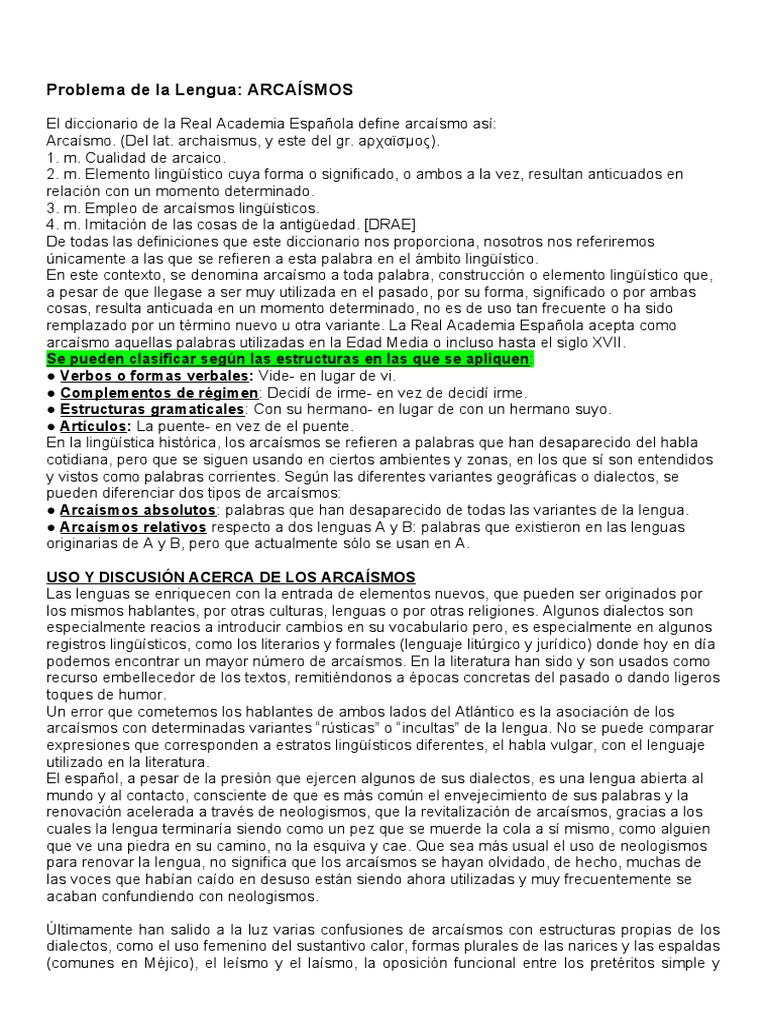 Problema de la Lengua: ARCAÍSMOS

El diccionario de la Real Academia Española define arcaísmo así:
Arcaísmo. (Del lat. archaismus, y este del gr. αρχαϊσμος).
1. m. Cualidad de arcaico.
2. m. Elemento lingüístico cuya forma o significado, o ambos a la vez, resultan anticuados en relación con un momento determinado.
3. m. Empleo de arcaísmos lingüísticos.
4. m. Imitación de las cosas de la antigüedad. [DRAE]
De todas las definiciones que este diccionario nos proporciona, nosotros nos referiremos únicamente a las que se refieren a esta palabra en el ámbito lingüístico.
En este contexto, se denomina arcaísmo a toda palabra, construcción o elemento lingüístico que, a pesar de que llegase a ser muy utilizada en el pasado, por su forma, significado o por ambas cosas, resulta anticuada en un momento determinado, no es de uso tan frecuente o ha sido remplazado por un término nuevo u otra variante. La Real Academia Española acepta como arcaísmo aquellas palabras utilizadas en la Edad Media o incluso hasta el siglo XVII.
Se pueden clasificar según las estructuras en las que se apliquen:
● Verbos o formas verbales: Vide- en lugar de vi.
● Complementos de régimen: Decidí de irme- en vez de decidí irme.
● Estructuras gramaticales: Con su hermano- en lugar de con un hermano suyo.
● Artículos: La puente- en vez de el puente.
En la lingüística histórica, los arcaísmos se refieren a palabras que han desaparecido del habla cotidiana, pero que se siguen usando en ciertos ambientes y zonas, en los que sí son entendidos y vistos como palabras corrientes. Según las diferentes variantes geográficas o dialectos, se pueden diferenciar dos tipos de arcaísmos:
● Arcaísmos absolutos: palabras que han desaparecido de todas las variantes de la lengua.
● Arcaísmos relativos respecto a dos lenguas A y B: palabras que existieron en las lenguas originarias de A y B, pero que actualmente sólo se usan en A.

USO Y DISCUSIÓN ACERCA DE LOS ARCAÍSMOS
Las lenguas se enriquecen con la entrada de elementos nuevos, que pueden ser originados por los mismos hablantes, por otras culturas, lenguas o por otras religiones. Algunos dialectos son especialmente reacios a introducir cambios en su vocabulario pero, es especialmente en algunos registros lingüísticos, como los literarios y formales (lenguaje litúrgico y jurídico) donde hoy en día podemos encontrar un mayor número de arcaísmos. En la literatura han sido y son usados como recurso embellecedor de los textos, remitiéndonos a épocas concretas del pasado o dando ligeros toques de humor.
Un error que cometemos los hablantes de ambos lados del Atlántico es la asociación de los arcaísmos con determinadas variantes “rústicas” o “incultas” de la lengua. No se puede comparar expresiones que corresponden a estratos lingüísticos diferentes, el habla vulgar, con el lenguaje utilizado en la literatura.
El español, a pesar de la presión que ejercen algunos de sus dialectos, es una lengua abierta al mundo y al contacto, consciente de que es más común el envejecimiento de sus palabras y la renovación acelerada a través de neologismos, que la revitalización de arcaísmos, gracias a los cuales la lengua terminaría siendo como un pez que se muerde la cola a sí mismo, como alguien que ve una piedra en su camino, no la esquiva y cae. Que sea más usual el uso de neologismos para renovar la lengua, no significa que los arcaísmos se hayan olvidado, de hecho, muchas de las voces que habían caído en desuso están siendo ahora utilizadas y muy frecuentemente se acaban confundiendo con neologismos.

Últimamente han salido a la luz varias confusiones de arcaísmos con estructuras propias de los dialectos, como el uso femenino del sustantivo calor, formas plurales de las narices y las espaldas (comunes en Méjico), el leísmo y el laísmo, la oposición funcional entre los pretéritos simple y